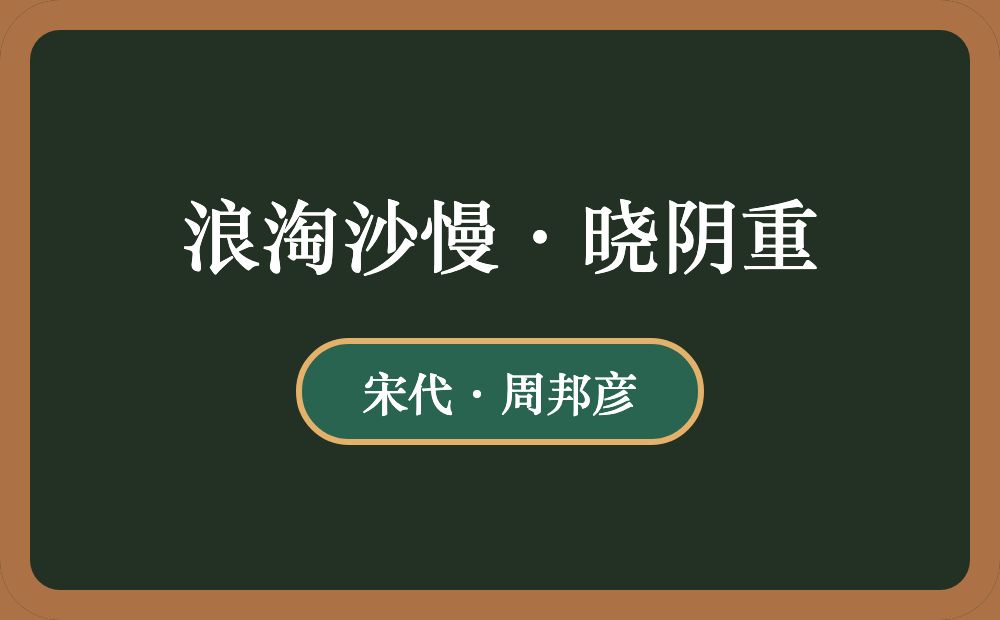 浪淘沙慢·晓阴重

宋代·周邦彦